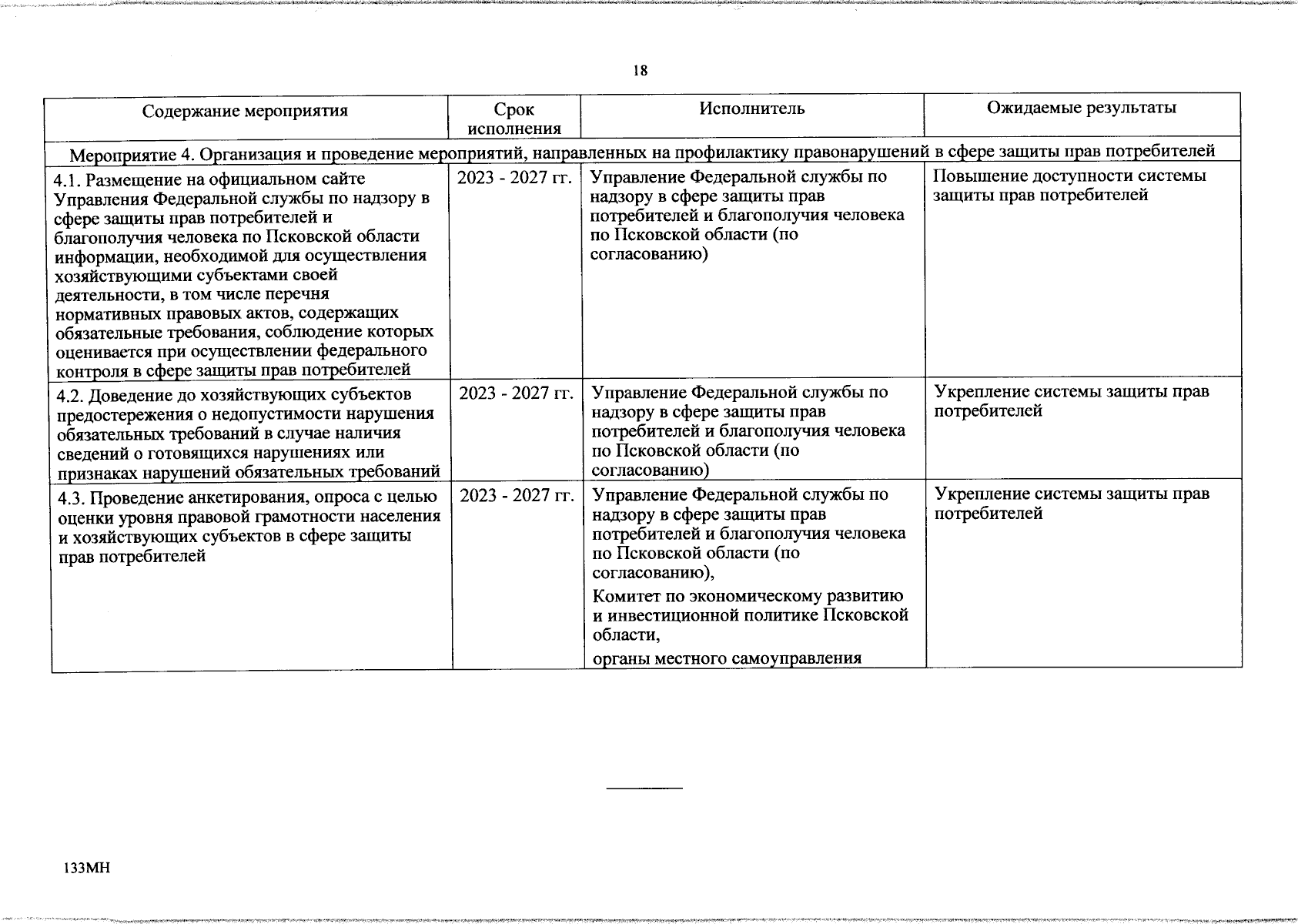 18

| Содержание мероприятия | Срок исполнения | Исполнитель | Ожидаемые результаты |
|---|---|---|---|
| Мероприятие 4. Организация и проведение мероприятий, направленных на профилактику правонарушений в сфере защиты прав потребителей | | | |
| 4.1. Размещение на официальном сайте Управления Федеральной службы по надзору в сфере защиты прав потребителей и благополучия человека по Псковской области информации, необходимой для осуществления хозяйствующими субъектами своей деятельности, в том числе перечня нормативных правовых актов, содержащих обязательные требования, соблюдение которых оценивается при осуществлении федерального контроля в сфере защиты прав потребителей | 2023 - 2027 гг. | Управление Федеральной службы по надзору в сфере защиты прав потребителей и благополучия человека по Псковской области (по согласованию) | Повышение доступности системы защиты прав потребителей |
| 4.2. Доведение до хозяйствующих субъектов предостережения о недопустимости нарушения обязательных требований в случае наличия сведений о готовящихся нарушениях или признаках нарушений обязательных требований | 2023 - 2027 гг. | Управление Федеральной службы по надзору в сфере защиты прав потребителей и благополучия человека по Псковской области (по согласованию) | Укрепление системы защиты прав потребителей |
| 4.3. Проведение анкетирования, опроса с целью оценки уровня правовой грамотности населения и хозяйствующих субъектов в сфере защиты прав потребителей | 2023 - 2027 гг. | Управление Федеральной службы по надзору в сфере защиты прав потребителей и благополучия человека по Псковской области (по согласованию), Комитет по экономическому развитию и инвестиционной политике Псковской области, органы местного самоуправления | Укрепление системы защиты прав потребителей |

133МН